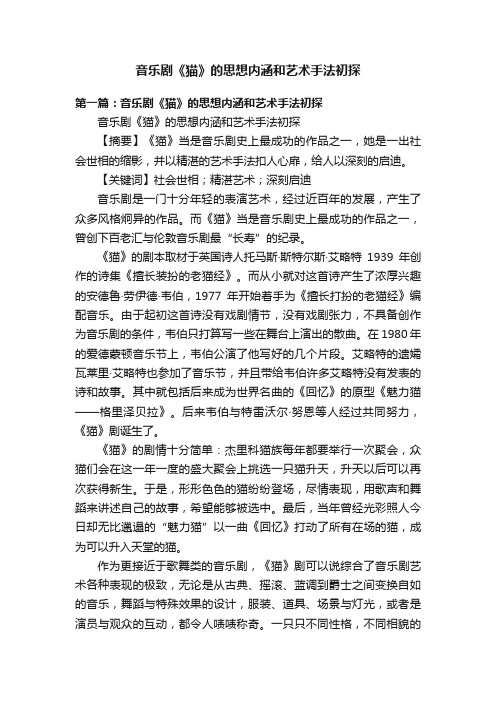 音乐剧《猫》的思想内涵和艺术手法初探

第一篇：音乐剧《猫》的思想内涵和艺术手法初探

音乐剧《猫》的思想内涵和艺术手法初探

【摘要】《猫》当是音乐剧史上最成功的作品之一，她是一出社会世相的缩影，并以精湛的艺术手法扣人心扉，给人以深刻的启迪。

【关键词】社会世相；精湛艺术；深刻启迪

音乐剧是一门十分年轻的表演艺术，经过近百年的发展，产生了众多风格炯异的作品。而《猫》当是音乐剧史上最成功的作品之一，曾创下百老汇与伦敦音乐剧最“长寿”的纪录。

《猫》的剧本取材于英国诗人托马斯·斯特尔斯·艾略特 1939 年创作的诗集《擅长装扮的老猫经》。而从小就对这首诗产生了浓厚兴趣的安德鲁·劳伊德·韦伯，1977 年开始着手为《擅长打扮的老猫经》编配音乐。由于起初这首诗没有戏剧情节，没有戏剧张力，不具备创作为音乐剧的条件，韦伯只打算写一些在舞台上演出的歌曲。在 1980 年的爱德蒙顿音乐节上，韦伯公演了他写好的几个片段。艾略特的遗孀瓦莱里·艾略特也参加了音乐节，并且带给韦伯许多艾略特没有发表的诗和故事。其中就包括后来成为世界名曲的《回忆》的原型《魅力猫——格里泽贝拉》。后来韦伯与特雷沃尔·努恩等人经过共同努力，《猫》剧诞生了。

《猫》的剧情十分简单：杰里科猫族每年都要举行一次聚会，众猫们会在这一年一度的盛大聚会上挑选一只猫升天，升天以后可以再次获得新生。于是，形形色色的猫纷纷登场，尽情表现，用歌声和舞蹈来讲述自己的故事，希望能够被选中。最后，当年曾经光彩照人今日却无比邋遢的“魅力猫”以一曲《回忆》打动了所有在场的猫，成为可以升入天堂的猫。

作为更接近于歌舞类的音乐剧，《猫》剧可以说综合了音乐剧艺术各种表现的极致，无论是从古典、摇滚、蓝调到爵士之间变换自如的音乐，舞蹈与特殊效果的设计，服装、道具、场景与灯光，或者是演员与观众的互动，都令人啧啧称奇。一只只不同性格，不同相貌的